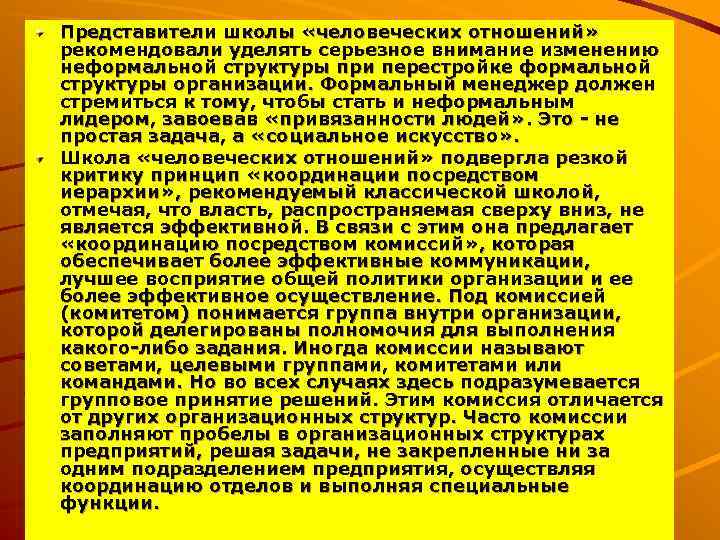 Представители школы «человеческих отношений» рекомендовали уделять серьезное внимание изменению неформальной структуры при перестройке формальной структуры организации. Формальный менеджер должен стремиться к тому, чтобы стать и неформальным лидером, завоевав «привязанности людей». Это - не простая задача, а «социальное искусство».

Школа «человеческих отношений» подвергла резкой критику принцип «координации посредством иерархии», рекомендуемый классической школой, отмечая, что власть, распространяемая сверху вниз, не является эффективной. В связи с этим она предлагает «координацию посредством комиссий», которая обеспечивает более эффективные коммуникации, лучшее восприятие общей политики организации и ее более эффективное осуществление. Под комиссией (комитетом) понимается группа внутри организации, которой делегированы полномочия для выполнения какого-либо задания. Иногда комиссии называют советами, целевыми группами, комитетами или командами. Но во всех случаях здесь подразумевается групповое принятие решений. Этим комиссия отличается от других организационных структур. Часто комиссии заполняют пробелы в организационных структурах предприятий, решая задачи, не закрепленные ни за одним подразделением предприятия, осуществляя координацию отделов и выполняя специальные функции.